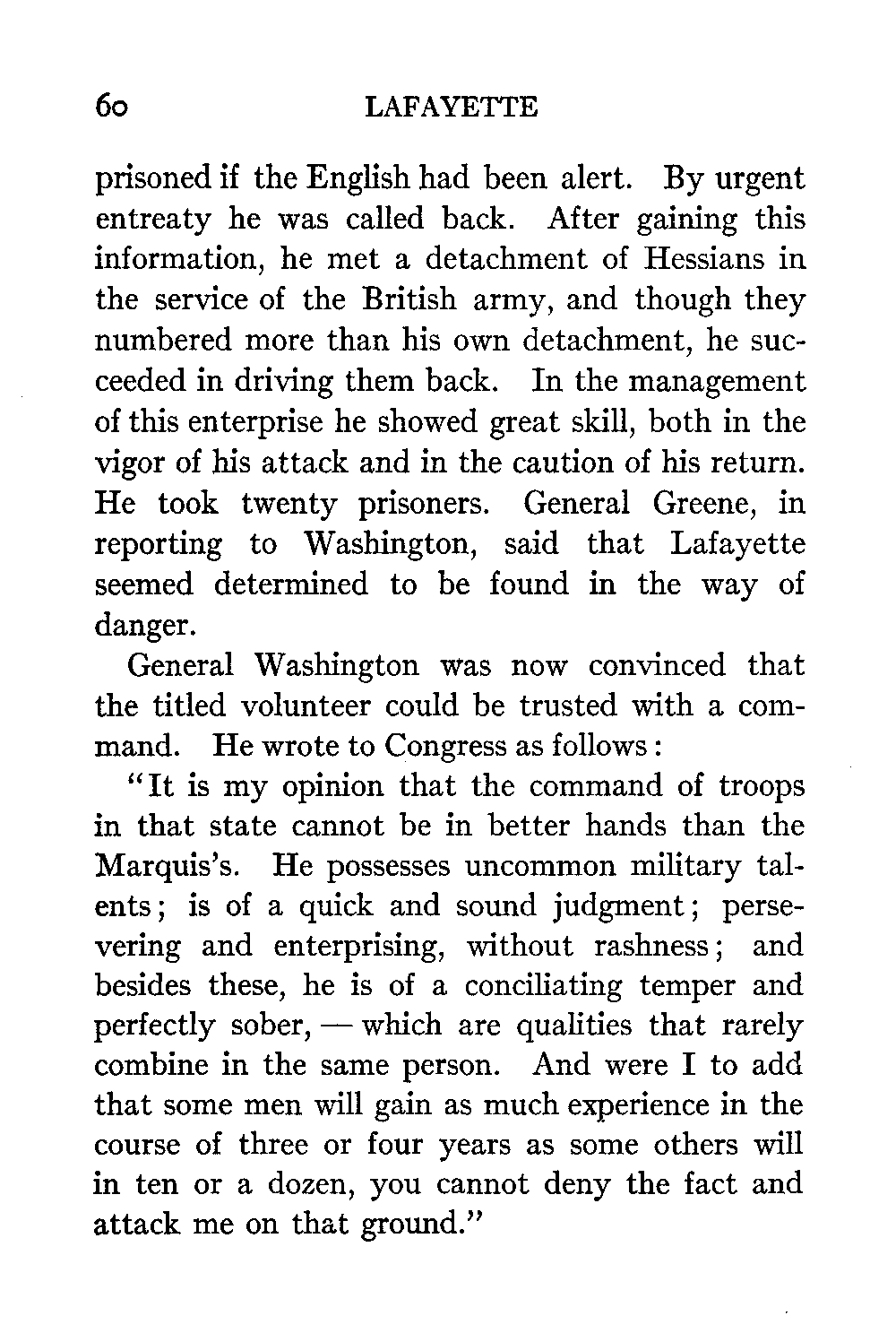 60 LAFAYETTE

prisoned if the English had been alert. By urgent entreaty he was called back. After gaining this information, he met a detachment of Hessians in the service of the British army, and though they numbered more than his own detachment, he succeeded in driving them back. In the management of this enterprise he showed great skill, both in the vigor of his attack and in the caution of his return. He took twenty prisoners. General Greene, in reporting to Washington, said that Lafayette seemed determined to be found in the way of danger.

General Washington was now convinced that the titled volunteer could be trusted with a command. He wrote to Congress as follows:

"It is my opinion that the command of troops in that state cannot be in better hands than the Marquis's. He possesses uncommon military talents; is of a quick and sound judgment; persevering and enterprising, without rashness; and besides these, he is of a conciliating temper and perfectly sober, — which are qualities that rarely combine in the same person. And were I to add that some men will gain as much experience in the course of three or four years as some others will in ten or a dozen, you cannot deny the fact and attack me on that ground."